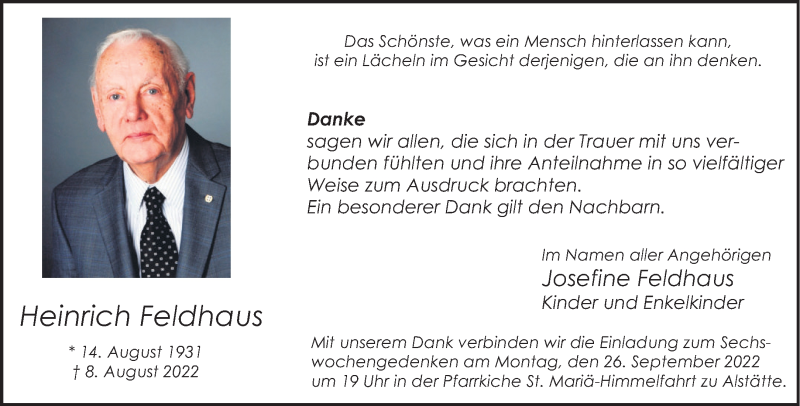 Heinrich Feldhaus

* 14. August 1931
† 8. August 2022

Das Schönste, was ein Mensch hinterlassen kann,
ist ein Lächeln im Gesicht derjenigen, die an ihn denken.

Danke
sagen wir allen, die sich in der Trauer mit uns verbunden fühlten und ihre Anteilnahme in so vielfältiger Weise zum Ausdruck brachten.
Ein besonderer Dank gilt den Nachbarn.

Im Namen aller Angehörigen
Josefine Feldhaus
Kinder und Enkelkinder

Mit unserem Dank verbinden wir die Einladung zum Sechswochengedenken am Montag, den 26. September 2022 um 19 Uhr in der Pfarrkiche St. Mariä-Himmelfahrt zu Alstätte.